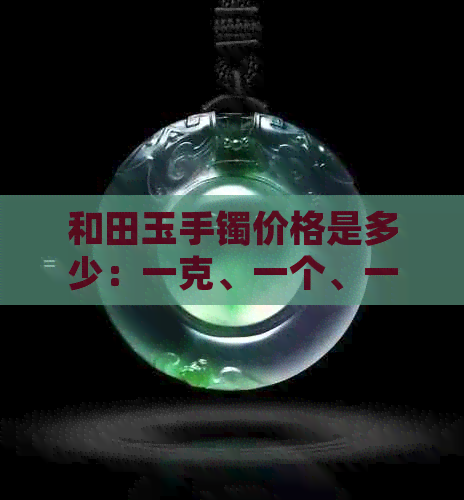 和田玉手镯价格是多少：一克、一个、一